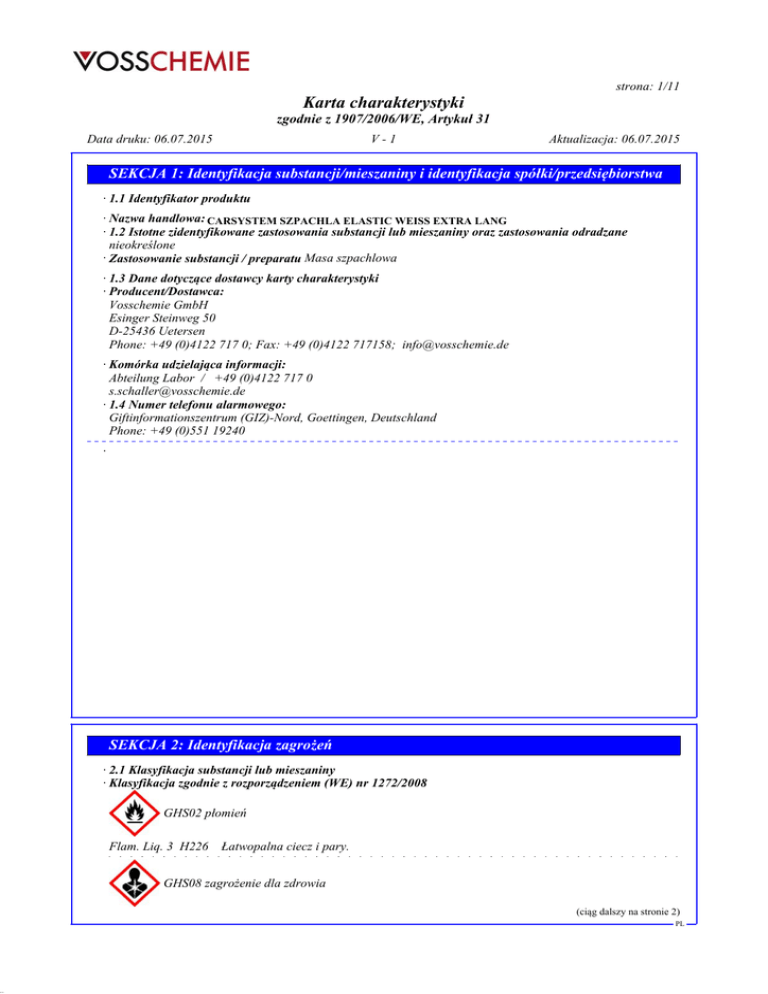 VOSSCHEMIE

strona: 1/11

Karta charakterystyki
zgodnie z 1907/2006/WE, Artykuł 31

Data druku: 06.07.2015 V - 1 Aktualizacja: 06.07.2015

SEKCJA 1: Identyfikacja substancji/mieszaniny i identyfikacja spółki/przedsiębiorstwa

· 1.1 Identyfikator produktu

· Nazwa handlowa: CARSYSTEM SZPACHLA ELASTIC WEISS EXTRA LANG
· 1.2 Istotne zidentyfikowane zastosowania substancji lub mieszaniny oraz zastosowania odradzane
nieokreślone
· Zastosowanie substancji / preparatu Masa szpachlowa

· 1.3 Dane dotyczące dostawcy karty charakterystyki
· Producent/Dostawca:
Vosschemie GmbH
Esinger Steinweg 50
D-25436 Uetersen
Phone: +49 (0)4122 717 0; Fax: +49 (0)4122 717158; info@vosschemie.de

· Komórka udzielająca informacji:
Abteilung Labor / +49 (0)4122 717 0
s.schaller@vosschemie.de
· 1.4 Numer telefonu alarmowego:
Giftinformationszentrum (GIZ)-Nord, Goettingen, Deutschland
Phone: +49 (0)551 19240

·

SEKCJA 2: Identyfikacja zagrożeń

· 2.1 Klasyfikacja substancji lub mieszaniny
· Klasyfikacja zgodnie z rozporządzeniem (WE) nr 1272/2008

GHS02 płomień

Flam. Liq. 3 H226 Łatwopalna ciecz i pary.

GHS08 zagrożenie dla zdrowia

(ciąg dalszy na stronie 2)
PL